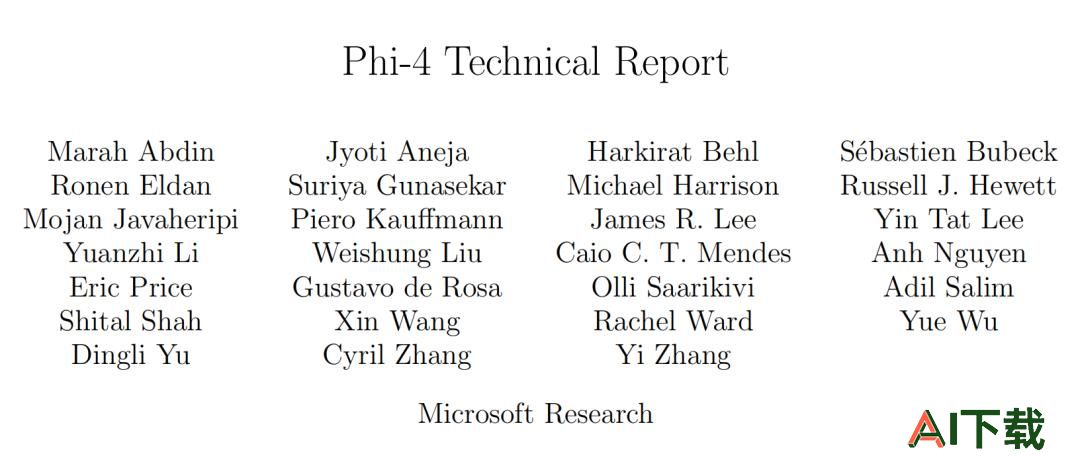 Phi-4 Technical Report

Marah Abdin
Ronen Eldan
Mojan Javaheripi
Yuanzhi Li
Eric Price
Shital Shah
Dingli Yu

Jyoti Aneja
Suriya Gunasekar
Piero Kauffmann
Weishung Liu
Gustavo de Rosa
Xin Wang
Cyril Zhang

Harkirat Behl
Michael Harrison
James R. Lee
Caio C. T. Mendes
Olli Saarikivi
Rachel Ward
Yi Zhang

Sébastien Bubeck
Russell J. Hewett
Yin Tat Lee
Anh Nguyen
Adil Salim
Yue Wu

Microsoft Research

AI下载